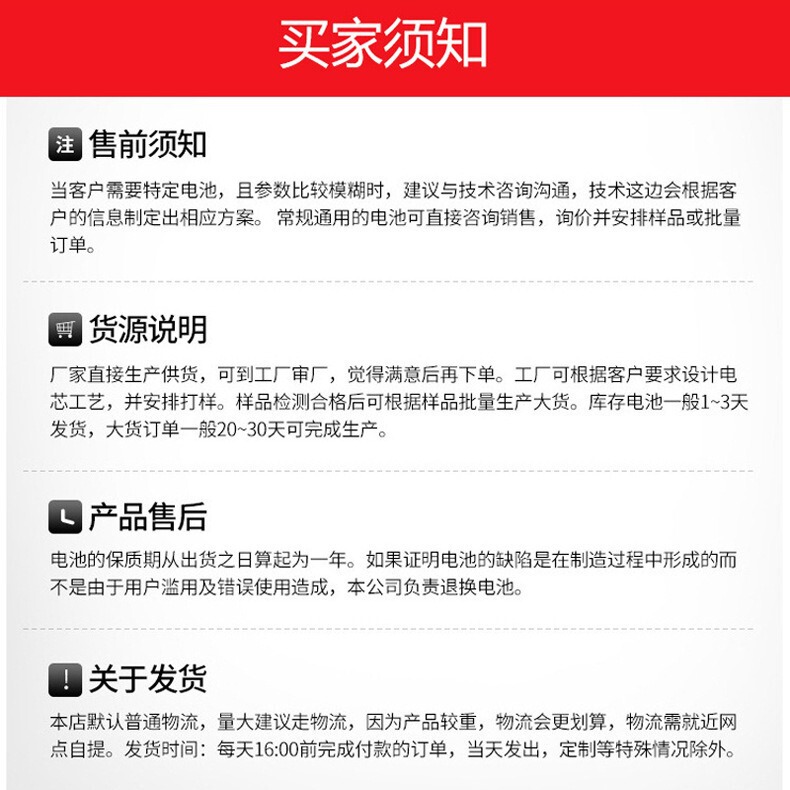 买家须知

注 售前须知

当客户需要特定电池，且参数比较模糊时，建议与技术咨询沟通，技术这边会根据客户的信息制定出相应方案。 常规通用的电池可直接咨询销售，询价并安排样品或批量订单。

货源说明

厂家直接生产供货，可到工厂审厂，觉得满意后再下单。工厂可根据客户要求设计电芯工艺，并安排打样。样品检测合格后可根据样品批量生产大货。库存电池一般1~3天发货，大货订单一般20~30天可完成生产。

产品售后

电池的保质期从出货之日算起为一年。如果证明电池的缺陷是在制造过程中形成的而不是由于用户滥用及错误使用造成，本公司负责退换电池。

! 关于发货

本店默认普通物流，量大建议走物流，因为产品较重，物流会更划算，物流需就近网点自提。发货时间：每天16:00前完成付款的订单，当天发出，定制等特殊情况除外。